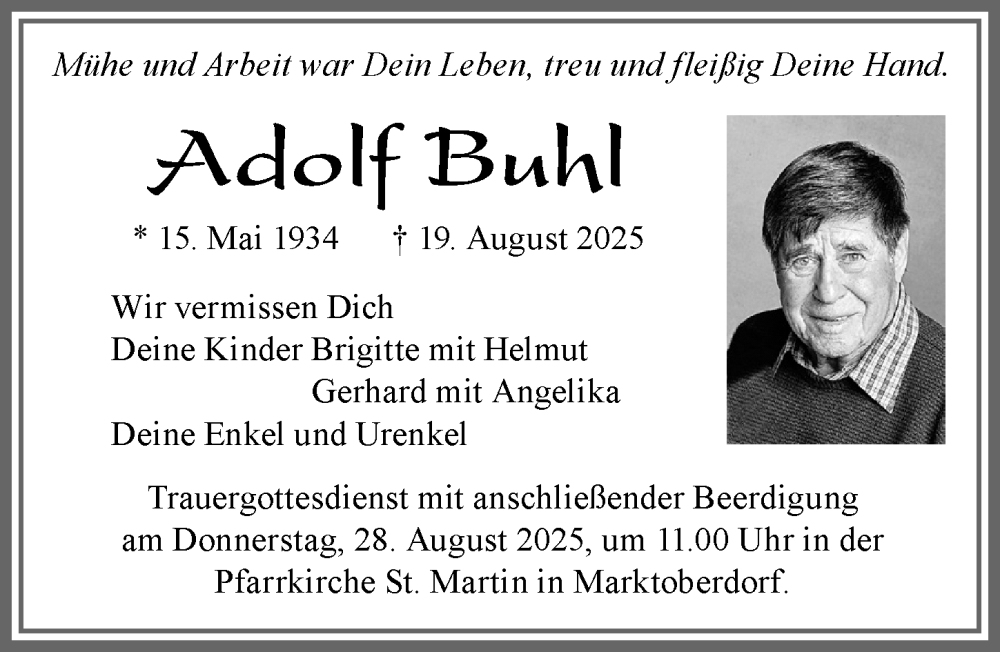 Mühe und Arbeit war Dein Leben, treu und fleißig Deine Hand.

Adolf Buhl

* 15. Mai 1934 † 19. August 2025

Wir vermissen Dich
Deine Kinder Brigitte mit Helmut
Gerhard mit Angelika
Deine Enkel und Urenkel

Trauergottesdienst mit anschließender Beerdigung am Donnerstag, 28. August 2025, um 11.00 Uhr in der Pfarrkirche St. Martin in Marktoberdorf.